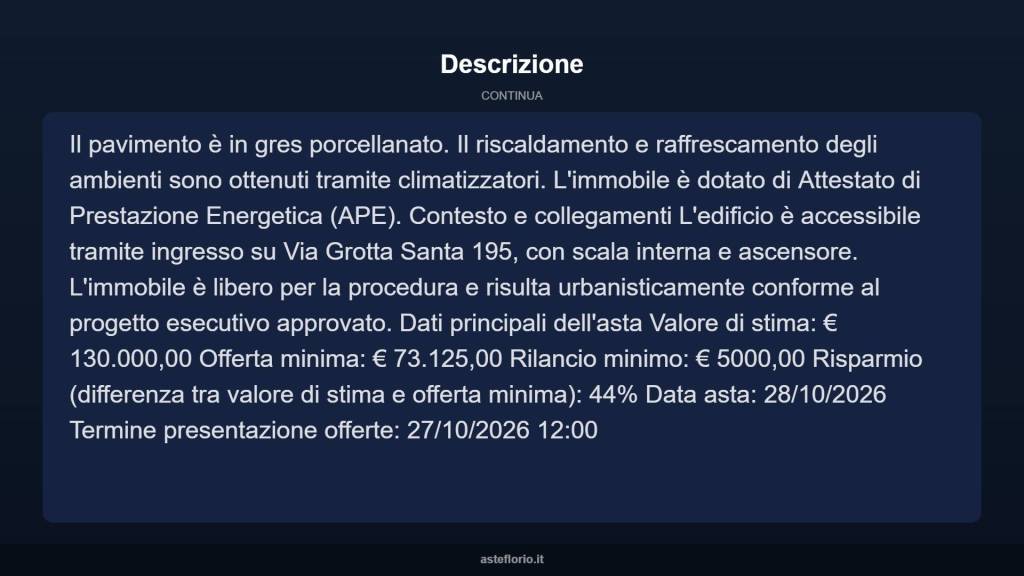 Descrizione

CONTINUA

Il pavimento è in gres porcellanato. Il riscaldamento e raffrescamento degli ambienti sono ottenuti tramite climatizzatori. L'immobile è dotato di Attestato di Prestazione Energetica (APE). Contesto e collegamenti L'edificio è accessibile tramite ingresso su Via Grotta Santa 195, con scala interna e ascensore. L'immobile è libero per la procedura e risulta urbanisticamente conforme al progetto esecutivo approvato. Dati principali dell'asta Valore di stima: € 130.000,00 Offerta minima: € 73.125,00 Rilancio minimo: € 5000,00 Risparmio (differenza tra valore di stima e offerta minima): 44% Data asta: 28/10/2026 Termine presentazione offerte: 27/10/2026 12:00

asteflorio.it